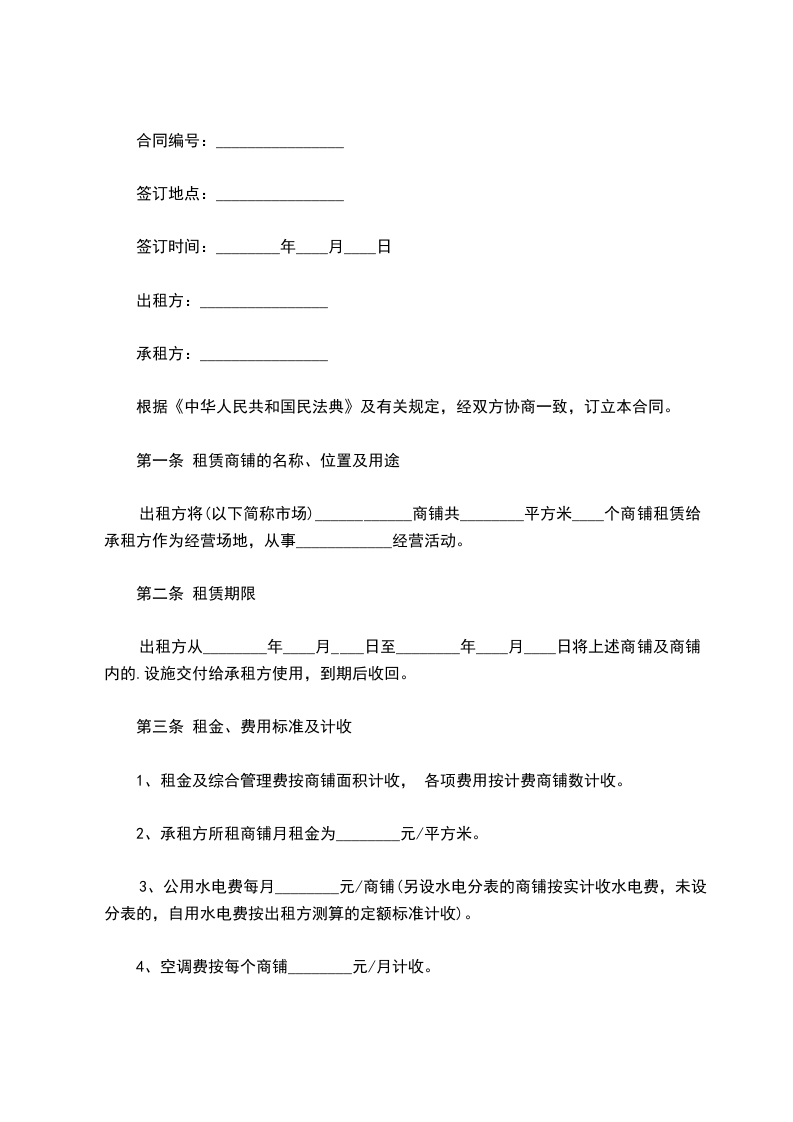 合同编号：________________

签订地点：________________

签订时间：________年____月____日

出租方：________________

承租方：________________

根据《中华人民共和国民法典》及有关规定，经双方协商一致，订立本合同。

第一条 租赁商铺的名称、位置及用途

出租方将(以下简称市场)____________商铺共________平方米____个商铺租赁给承租方作为经营场地，从事____________经营活动。

第二条 租赁期限

出租方从________年____月____日至________年____月____日将上述商铺及商铺内的.设施交付给承租方使用，到期后收回。

第三条 租金、费用标准及计收

1、租金及综合管理费按商铺面积计收， 各项费用按计费商铺数计收。

2、承租方所租商铺月租金为________元/平方米。

3、公用水电费每月________元/商铺(另设水电分表的商铺按实计收水电费，未设分表的，自用水电费按出租方测算的定额标准计收)。

4、空调费按每个商铺________元/月计收。